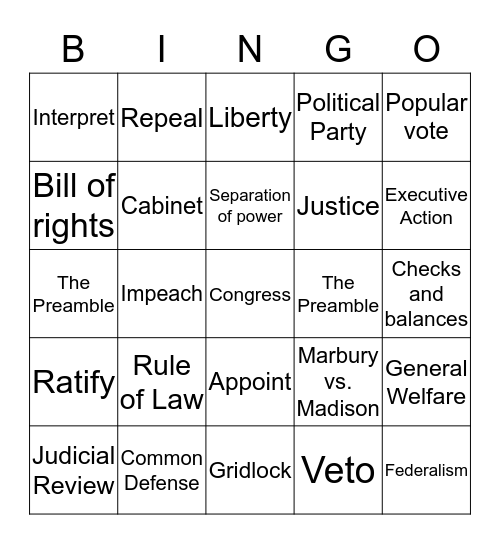 | B | I | N | G | O |
|---|---|---|---|---|
| Interpret | Repeal | Liberty | Political Party | Popular vote |
| Bill of rights | Cabinet | Separation of power | Justice | Executive Action |
| The Preamble | Impeach | Congress | The Preamble | Checks and balances |
| Ratify | Rule of Law | Appoint | Marbury vs. Madison | General Welfare |
| Judicial Review | Common Defense | Gridlock | Veto | Federalism |